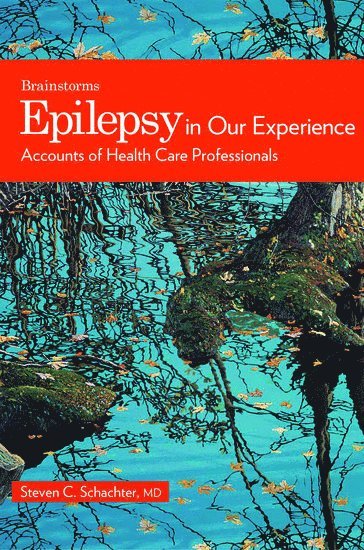 Brainstorms
Epilepsy in Our Experience
Accounts of Health Care Professionals

Steven C. Schachter, MD